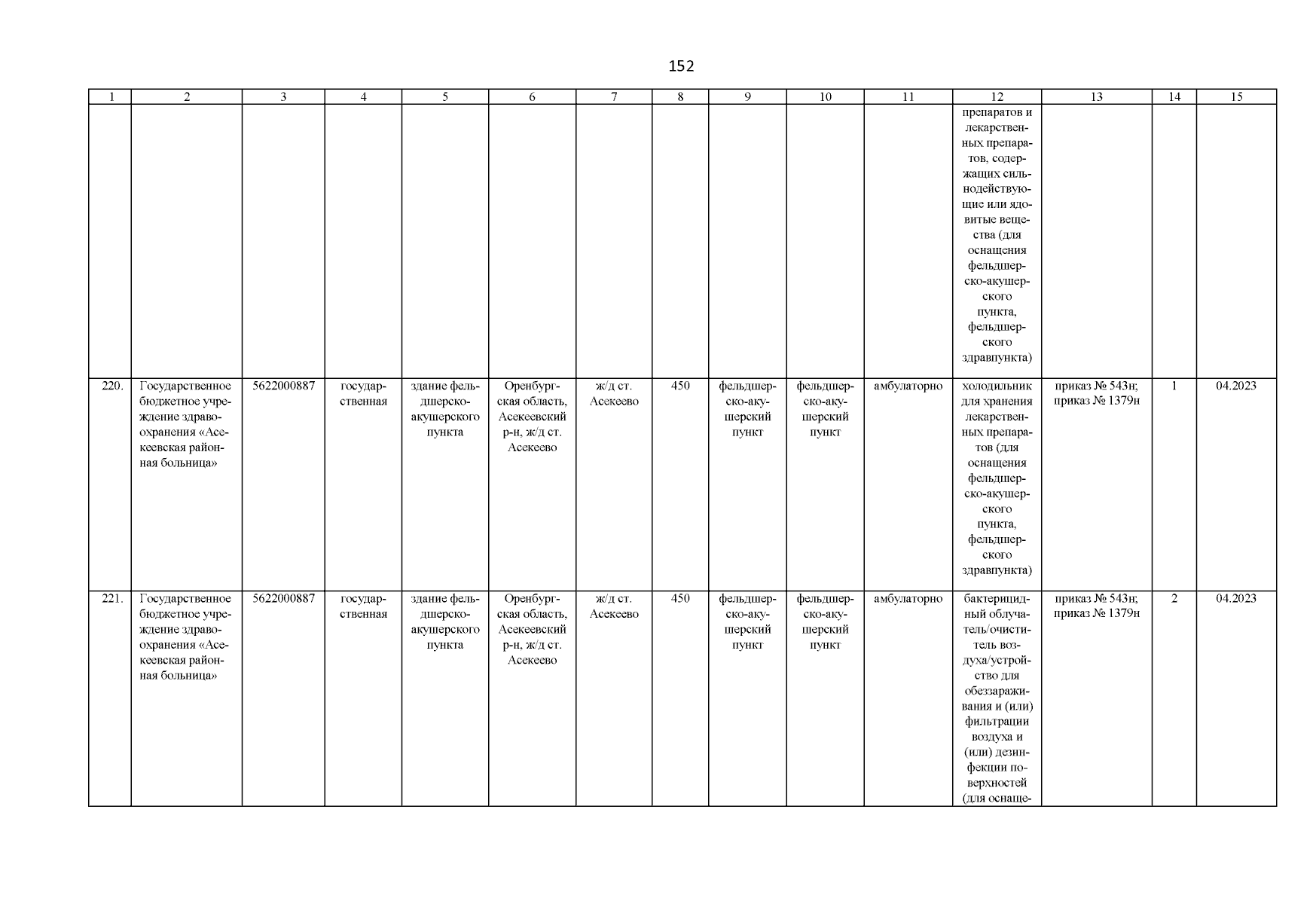 152

| 1 | 2 | 3 | 4 | 5 | 6 | 7 | 8 | 9 | 10 | 11 | 12 | 13 | 14 | 15 |
|---|---|---|---|---|---|---|---|---|---|---|---|---|---|---|
| | | | | | | | | | | | препаратов и лекарственных препаратов, содержащих сильнодействующие или ядовитые вещества (для оснащения фельдшерско-акушерского пункта, фельдшерского здравпункта) | | | |
| 220. | Государственное бюджетное учреждение здравоохранения «Асекеевская районная больница» | 5622000887 | государственная | здание фельдшерско-акушерского пункта | Оренбургская область, Асекеевский р-н, ж/д ст. Асекеево | ж/д ст. Асекеево | 450 | фельдшерско-акушерский пункт | фельдшерско-акушерский пункт | амбулаторно | холодильник для хранения лекарственных препаратов (для оснащения фельдшерско-акушерского пункта, фельдшерского здравпункта) | приказ № 543н; приказ № 1379н | 1 | 04.2023 |
| 221. | Государственное бюджетное учреждение здравоохранения «Асекеевская районная больница» | 5622000887 | государственная | здание фельдшерско-акушерского пункта | Оренбургская область, Асекеевский р-н, ж/д ст. Асекеево | ж/д ст. Асекеево | 450 | фельдшерско-акушерский пункт | фельдшерско-акушерский пункт | амбулаторно | бактерицидный облучатель/очиститель воздуха/устройство для обеззараживания и (или) фильтрации воздуха и (или) дезинфекции поверхностей (для оснаще- | приказ № 543н; приказ № 1379н | 2 | 04.2023 |